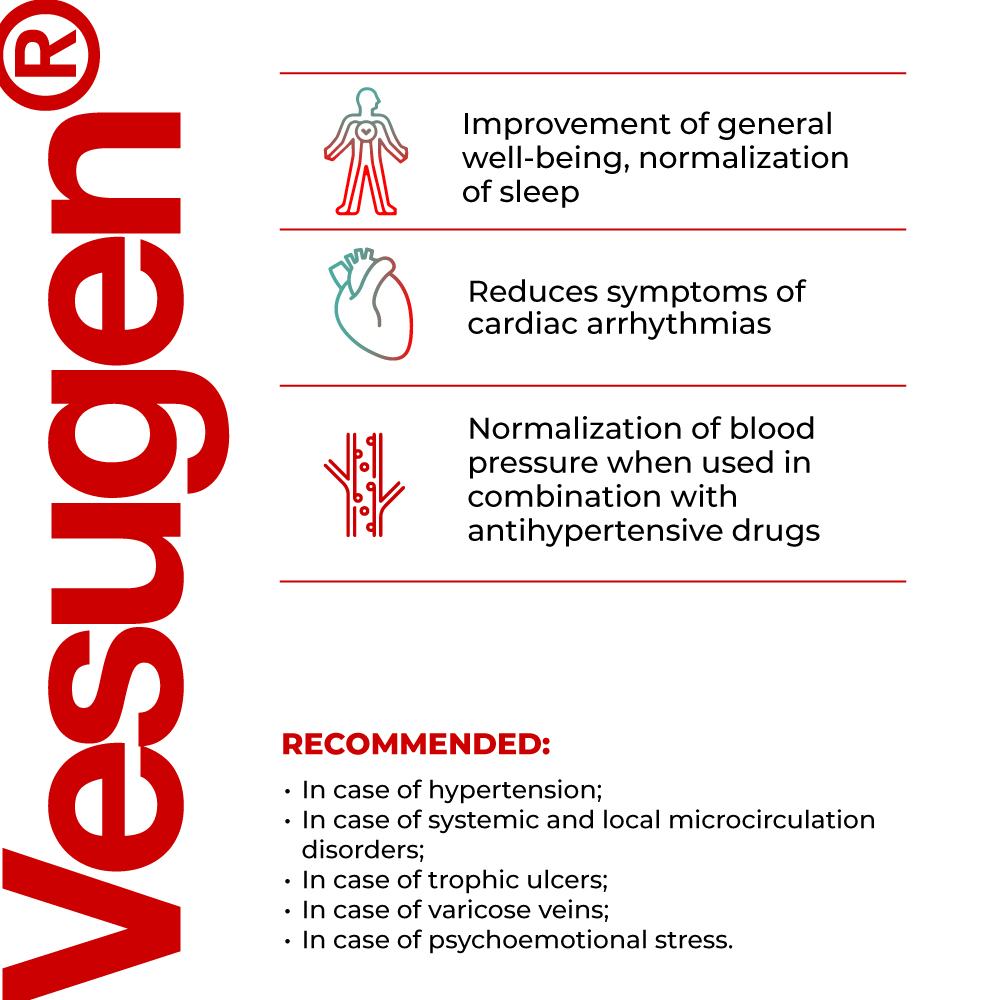 Vesugen®

Improvement of general well-being, normalization of sleep

Reduces symptoms of cardiac arrhythmias

Normalization of blood pressure when used in combination with antihypertensive drugs

RECOMMENDED:

• In case of hypertension;
• In case of systemic and local microcirculation disorders;
• In case of trophic ulcers;
• In case of varicose veins;
• In case of psychoemotional stress.